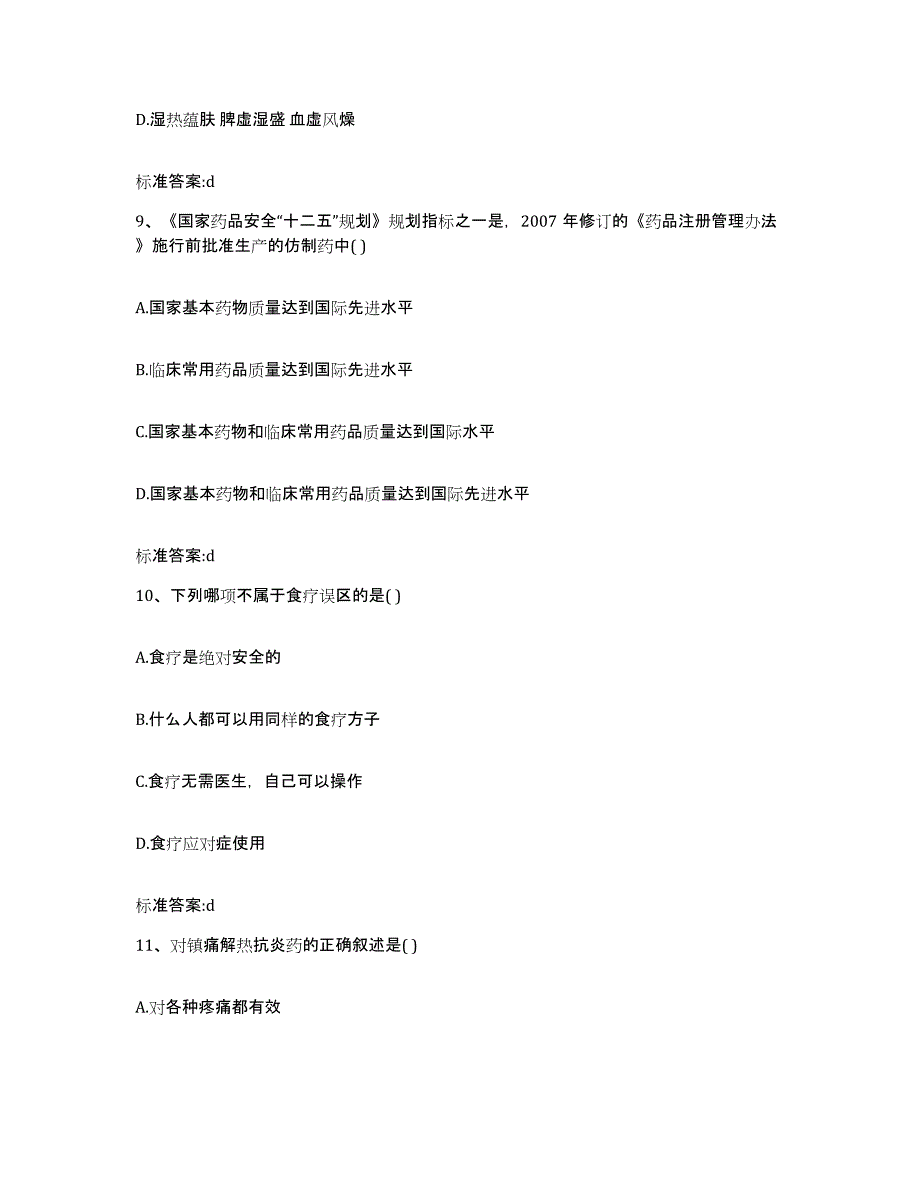 D.湿热蕴肤 脾虚湿盛 血虚风燥

标准答案:d

9、《国家药品安全“十二五”规划》规划指标之一是，2007 年修订的《药品注册管理办法》施行前批准生产的仿制药中( )

A.国家基本药物质量达到国际先进水平

B.临床常用药品质量达到国际先进水平

C.国家基本药物和临床常用药品质量达到国际水平

D.国家基本药物和临床常用药品质量达到国际先进水平

标准答案:d

10、下列哪项不属于食疗误区的是( )

A.食疗是绝对安全的

B.什么人都可以用同样的食疗方子

C.食疗无需医生，自己可以操作

D.食疗应对症使用

标准答案:d

11、对镇痛解热抗炎药的正确叙述是( )

A.对各种疼痛都有效